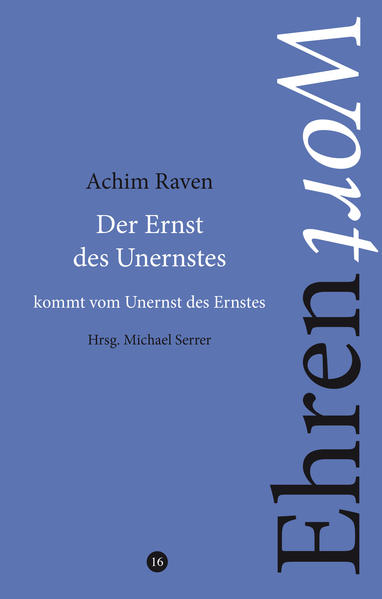 Achim Raven

Der Ernst
des Unernstes

kommt vom Unernst des Ernstes

Hrsg. Michael Serrer

16

EhrenWort